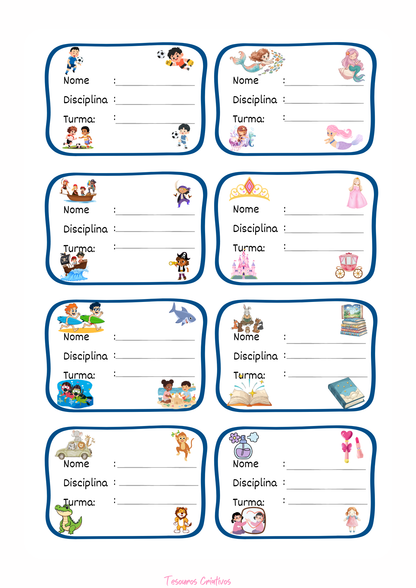 Nome :
Disciplina :
Turma: :

Nome :
Disciplina :
Turma: :

Nome :
Disciplina :
Turma: :

Nome :
Disciplina :
Turma: :

Nome :
Disciplina :
Turma: :

Nome :
Disciplina :
Turma: :

Nome :
Disciplina :
Turma: :

Nome :
Disciplina :
Turma: :

Tesouros Criativos